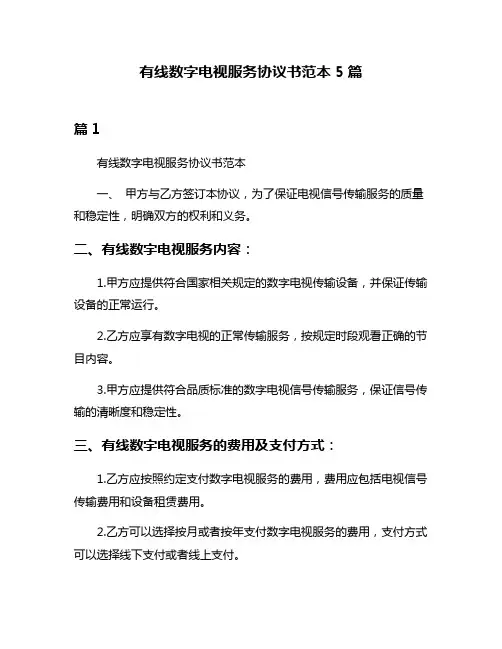 有线数字电视服务协议书范本 5 篇

篇 1

有线数字电视服务协议书范本

一、 甲方与乙方签订本协议，为了保证电视信号传输服务的质量和稳定性，明确双方的权利和义务。

二、有线数字电视服务内容：

1.甲方应提供符合国家相关规定的数字电视传输设备，并保证传输设备的正常运行。

2.乙方应享有数字电视的正常传输服务，按规定时段观看正确的节目内容。

3.甲方应提供符合品质标准的数字电视信号传输服务，保证信号传输的清晰度和稳定性。

三、有线数字电视服务的费用及支付方式：

1.乙方应按照约定支付数字电视服务的费用，费用应包括电视信号传输费用和设备租赁费用。

2.乙方可以选择按月或者按年支付数字电视服务的费用，支付方式可以选择线下支付或者线上支付。